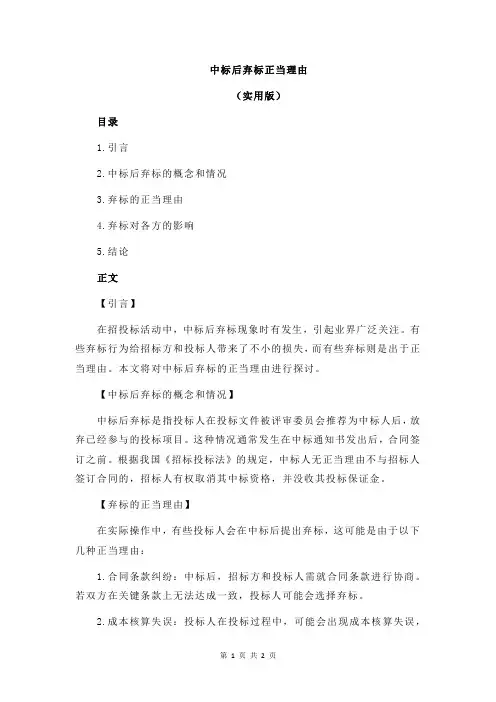 中标后弃标正当理由

（实用版）

目录

1.引言

2.中标后弃标的概念和情况

3.弃标的正当理由

4.弃标对各方的影响

5.结论

正文

【引言】

在招投标活动中，中标后弃标现象时有发生，引起业界广泛关注。有些弃标行为给招标方和投标人带来了不小的损失，而有些弃标则是出于正当理由。本文将对中标后弃标的正当理由进行探讨。

【中标后弃标的概念和情况】

中标后弃标是指投标人在投标文件被评审委员会推荐为中标人后，放弃已经参与的投标项目。这种情况通常发生在中标通知书发出后，合同签订之前。根据我国《招标投标法》的规定，中标人无正当理由不与招标人签订合同的，招标人有权取消其中标资格，并没收其投标保证金。

【弃标的正当理由】

在实际操作中，有些投标人会在中标后提出弃标，这可能是由于以下几种正当理由：

1.合同条款纠纷：中标后，招标方和投标人需就合同条款进行协商。若双方在关键条款上无法达成一致，投标人可能会选择弃标。

2.成本核算失误：投标人在投标过程中，可能会出现成本核算失误，

第 1 页 共 2 页